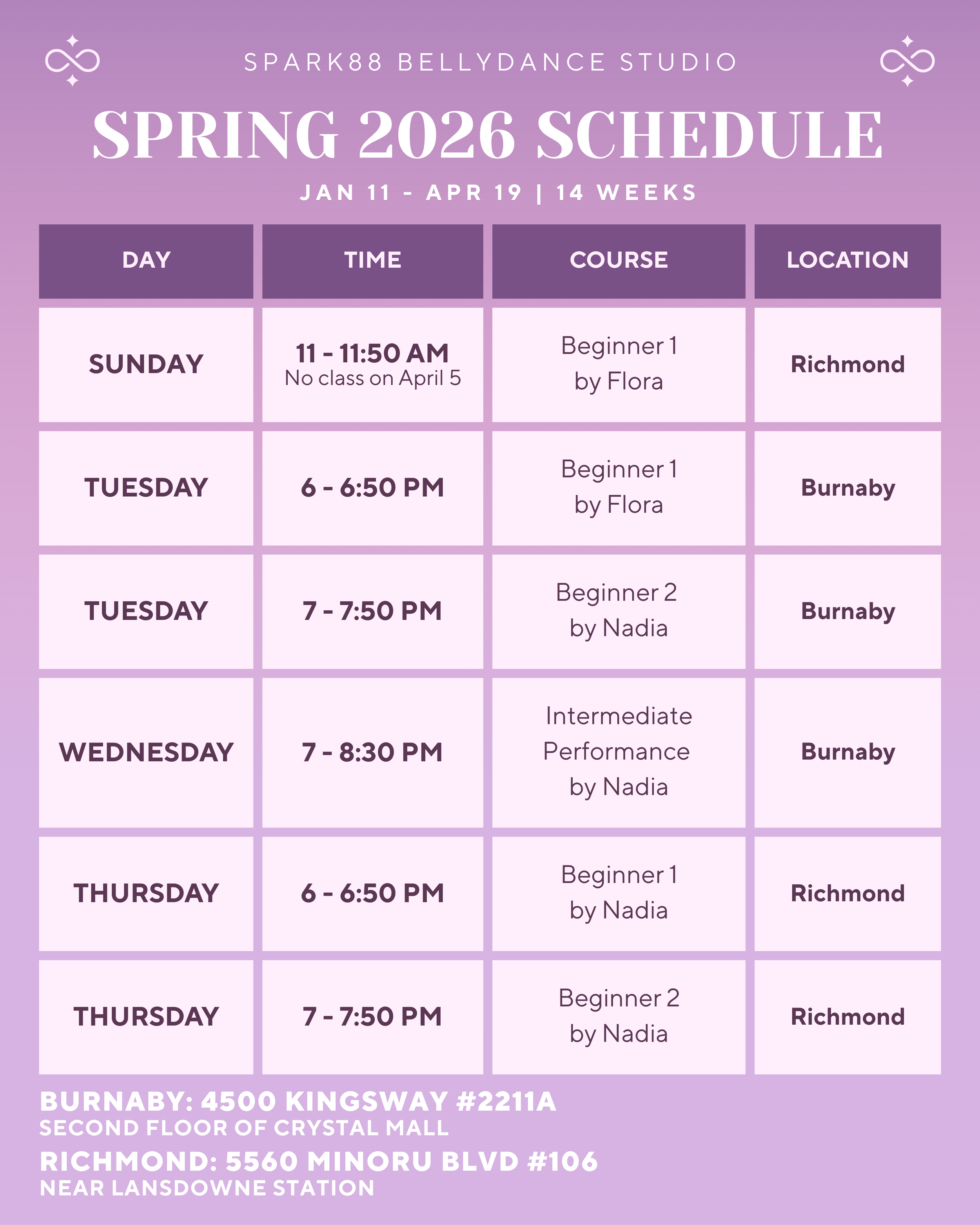 SPARK88 BELLYDANCE STUDIO

SPRING 2026 SCHEDULE

JAN 11 - APR 19 | 14 WEEKS

| DAY | TIME | COURSE | LOCATION |
|---|---|---|---|
| SUNDAY | 11 - 11:50 AM No class on April 5 | Beginner 1 by Flora | Richmond |
| TUESDAY | 6 - 6:50 PM | Beginner 1 by Flora | Burnaby |
| TUESDAY | 7 - 7:50 PM | Beginner 2 by Nadia | Burnaby |
| WEDNESDAY | 7 - 8:30 PM | Intermediate Performance by Nadia | Burnaby |
| THURSDAY | 6 - 6:50 PM | Beginner 1 by Nadia | Richmond |
| THURSDAY | 7 - 7:50 PM | Beginner 2 by Nadia | Richmond |

BURNABY: 4500 KINGSWAY #2211A
SECOND FLOOR OF CRYSTAL MALL

RICHMOND: 5560 MINORU BLVD #106
NEAR LANSDOWNE STATION